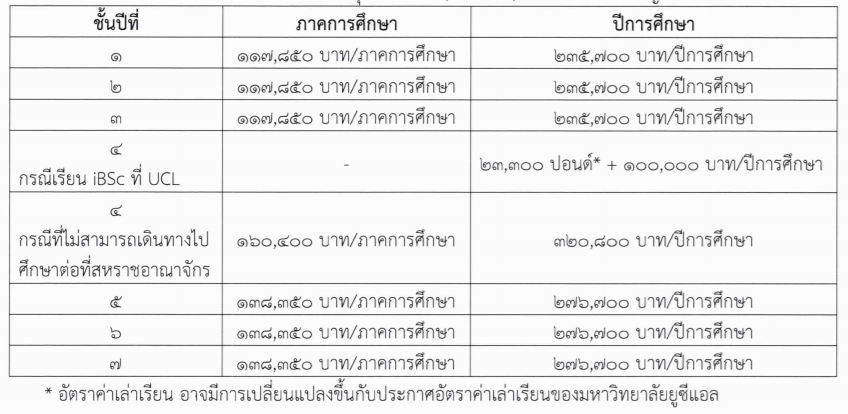 | ชั้นปีที่ | ภาคการศึกษา | ปีการศึกษา |
|---|---|---|
| ๑ | ๑๑๗,๘๕๐ บาท/ภาคการศึกษา | ๒๓๕,๗๐๐ บาท/ปีการศึกษา |
| ๒ | ๑๑๗,๘๕๐ บาท/ภาคการศึกษา | ๒๓๕,๗๐๐ บาท/ปีการศึกษา |
| ๓ | ๑๑๗,๘๕๐ บาท/ภาคการศึกษา | ๒๓๕,๗๐๐ บาท/ปีการศึกษา |
| ๔ กรณีเรียน iBSc ที่ UCL | - | ๒๓,๓๐๐ ปอนด์* + ๑๐๐,๐๐๐ บาท/ปีการศึกษา |
| ๔ กรณีที่ไม่สามารถเดินทางไปศึกษาต่อที่สหราชอาณาจักร | ๑๖๐,๔๐๐ บาท/ภาคการศึกษา | ๓๒๐,๘๐๐ บาท/ปีการศึกษา |
| ๕ | ๑๓๘,๓๕๐ บาท/ภาคการศึกษา | ๒๗๖,๗๐๐ บาท/ปีการศึกษา |
| ๖ | ๑๓๘,๓๕๐ บาท/ภาคการศึกษา | ๒๗๖,๗๐๐ บาท/ปีการศึกษา |
| ๗ | ๑๓๘,๓๕๐ บาท/ภาคการศึกษา | ๒๗๖,๗๐๐ บาท/ปีการศึกษา |

* อัตราค่าเล่าเรียน อาจมีการเปลี่ยนแปลงขึ้นกับประกาศอัตราค่าเล่าเรียนของมหาวิทยาลัยยูซีแอล